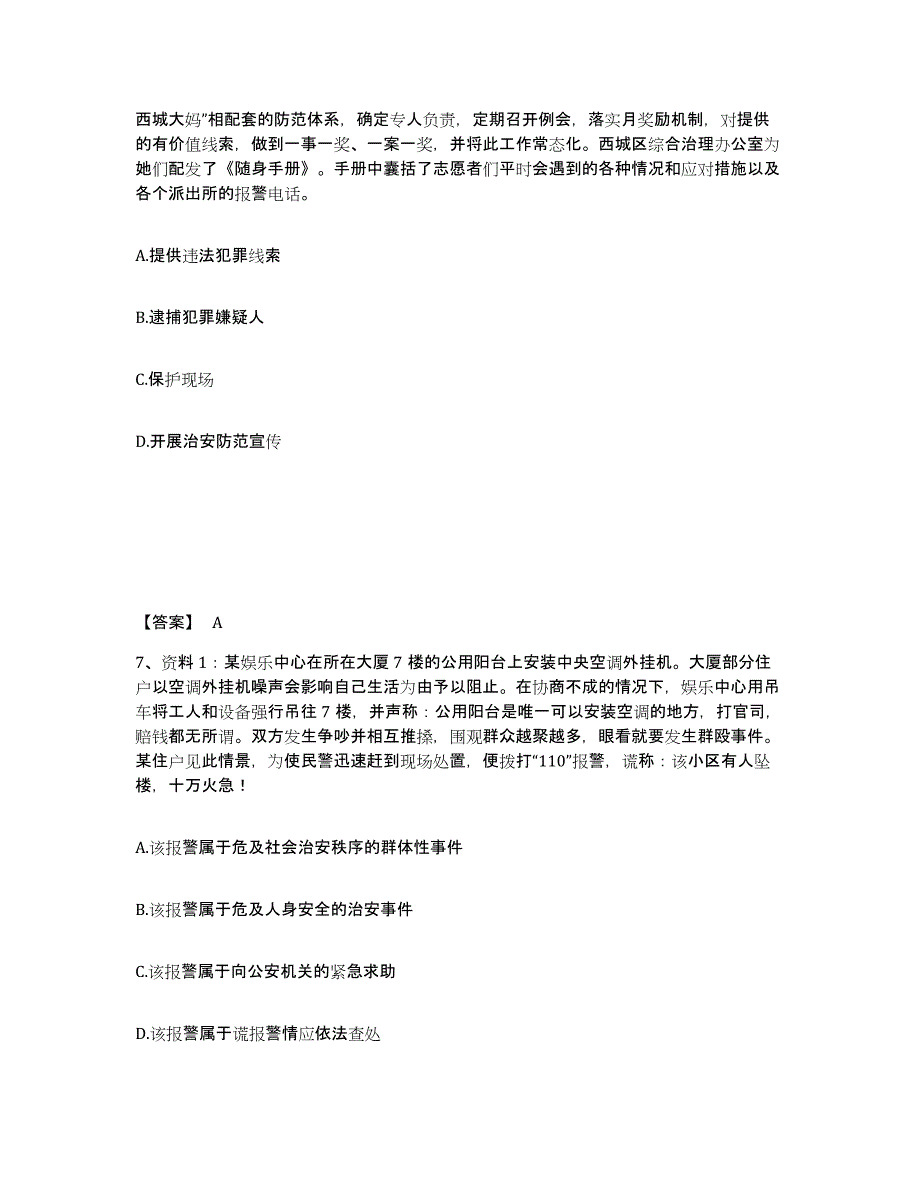 西城大妈”相配套的防范体系，确定专人负责，定期召开例会，落实月奖励机制，对提供的有价值线索，做到一事一奖、一案一奖，并将此工作常态化。西城区综合治理办公室为她们配发了《随身手册》。手册中囊括了志愿者们平时会遇到的各种情况和应对措施以及各个派出所的报警电话。

A.提供违法犯罪线索

B.逮捕犯罪嫌疑人

C.保护现场

D.开展治安防范宣传

【答案】 A

7、资料 1：某娱乐中心在所在大厦 7 楼的公用阳台上安装中央空调外挂机。大厦部分住户以空调外挂机噪声会影响自己生活为由予以阻止。在协商不成的情况下，娱乐中心用吊车将工人和设备强行吊往 7 楼，并声称：公用阳台是唯一可以安装空调的地方，打官司，赔钱都无所谓。双方发生争吵并相互推搡，围观群众越聚越多，眼看就要发生群殴事件。某住户见此情景，为使民警迅速赶到现场处置，便拨打“110”报警，谎称：该小区有人坠楼，十万火急！

A.该报警属于危及社会治安秩序的群体性事件

B.该报警属于危及人身安全的治安事件

C.该报警属于向公安机关的紧急求助

D.该报警属于谎报警情应依法查处